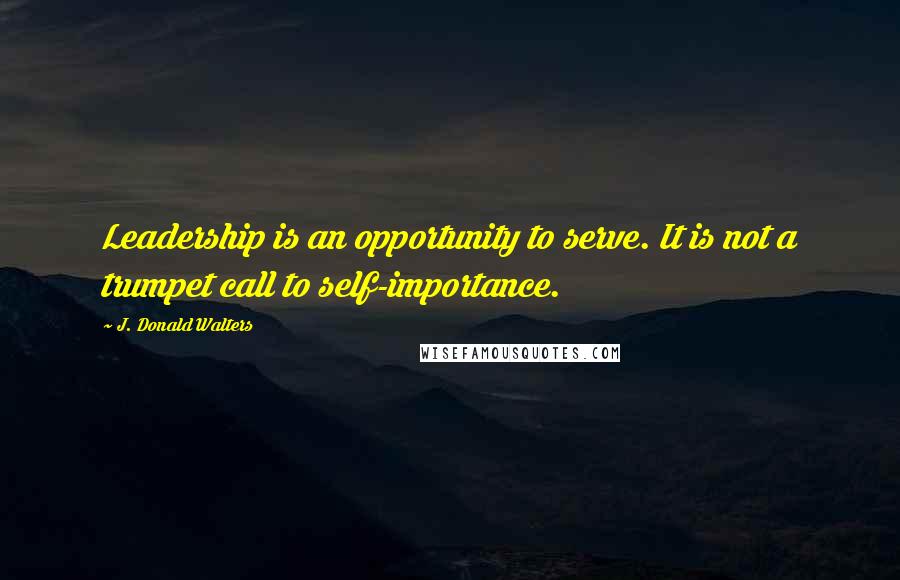 Leadership is an opportunity to serve. It is not a trumpet call to self-importance.

- J. Donald Walters

WISEFAMOUSQUOTES.COM